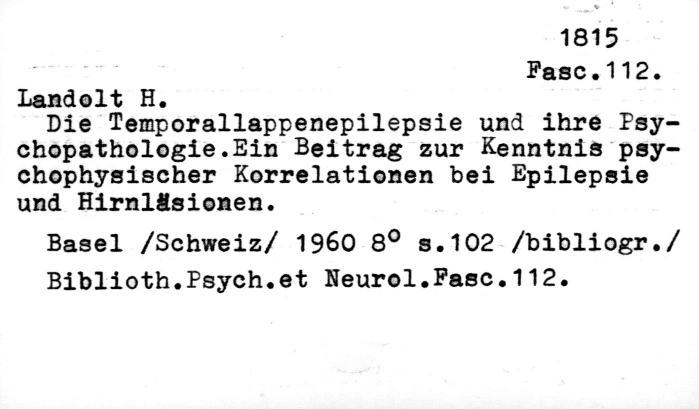 1815
Fasc.112.

Landolt H.

Die Temporallappenepilepsie und ihre Psychopathologie.Ein Beitrag zur Kenntnis psychophysischer Korrelationen bei Epilepsie und Hirnläsionen.

Basel /Schweiz/ 1960 8° s.102 /bibliogr./

Biblioth.Psych.et Neurol.Fasc.112.